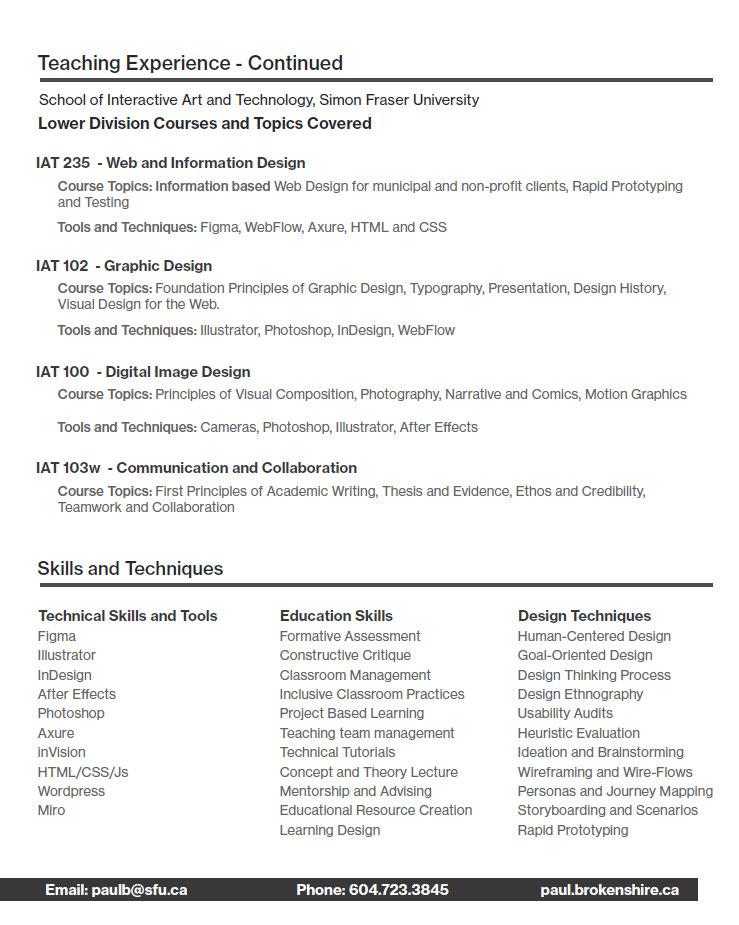 Teaching Experience - Continued

School of Interactive Art and Technology, Simon Fraser University

Lower Division Courses and Topics Covered

IAT 235 - Web and Information Design

Course Topics: Information based Web Design for municipal and non-profit clients, Rapid Prototyping and Testing

Tools and Techniques: Figma, WebFlow, Axure, HTML and CSS

IAT 102 - Graphic Design

Course Topics: Foundation Principles of Graphic Design, Typography, Presentation, Design History, Visual Design for the Web.

Tools and Techniques: Illustrator, Photoshop, InDesign, WebFlow

IAT 100 - Digital Image Design

Course Topics: Principles of Visual Composition, Photography, Narrative and Comics, Motion Graphics

Tools and Techniques: Cameras, Photoshop, Illustrator, After Effects

IAT 103w - Communication and Collaboration

Course Topics: First Principles of Academic Writing, Thesis and Evidence, Ethos and Credibility, Teamwork and Collaboration

Skills and Techniques

Technical Skills and Tools
Figma
Illustrator
InDesign
After Effects
Photoshop
Axure
inVision
HTML/CSS/Js
Wordpress
Miro

Education Skills
Formative Assessment
Constructive Critique
Classroom Management
Inclusive Classroom Practices
Project Based Learning
Teaching team management
Technical Tutorials
Concept and Theory Lecture
Mentorship and Advising
Educational Resource Creation
Learning Design

Design Techniques
Human-Centered Design
Goal-Oriented Design
Design Thinking Process
Design Ethnography
Usability Audits
Heuristic Evaluation
Ideation and Brainstorming
Wireframing and Wire-Flows
Personas and Journey Mapping
Storyboarding and Scenarios
Rapid Prototyping

Email: paulb@sfu.ca Phone: 604.723.3845 paul.brokenshire.ca